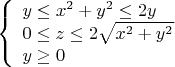 $\begin{cases} y \leq x^2 + y^2 \leq 2y \\ 0 \leq z \leq 2\sqrt{x^2 + y^2} \\ y \geq 0 \end{cases}$